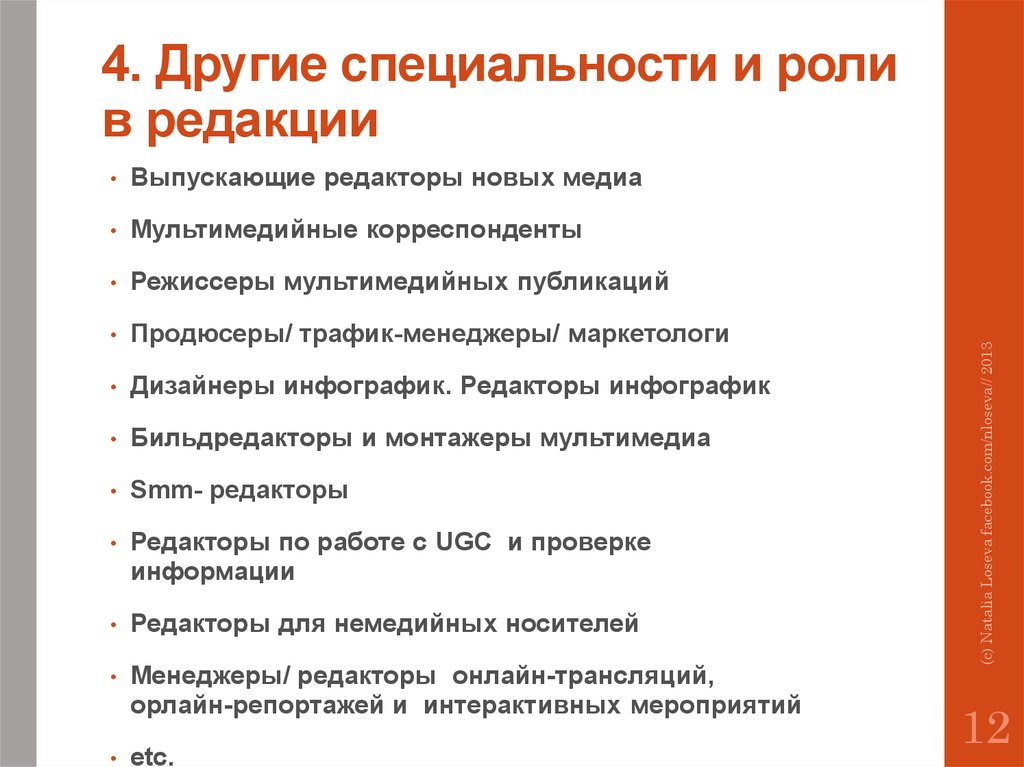 4. Другие специальности и роли в редакции

• Выпускающие редакторы новых медиа
• Мультимедийные корреспонденты
• Режиссеры мультимедийных публикаций
• Продюсеры/ трафик-менеджеры/ маркетологи
• Дизайнеры инфографик. Редакторы инфографик
• Бильдредакторы и монтажеры мультимедиа
• Smm- редакторы
• Редакторы по работе с UGC и проверке информации
• Редакторы для немедийных носителей
• Менеджеры/ редакторы онлайн-трансляций, орлайн-репортажей и интерактивных мероприятий
• etc.

(c) Natalia Loseva facebook.com/nloseva// 2013

12